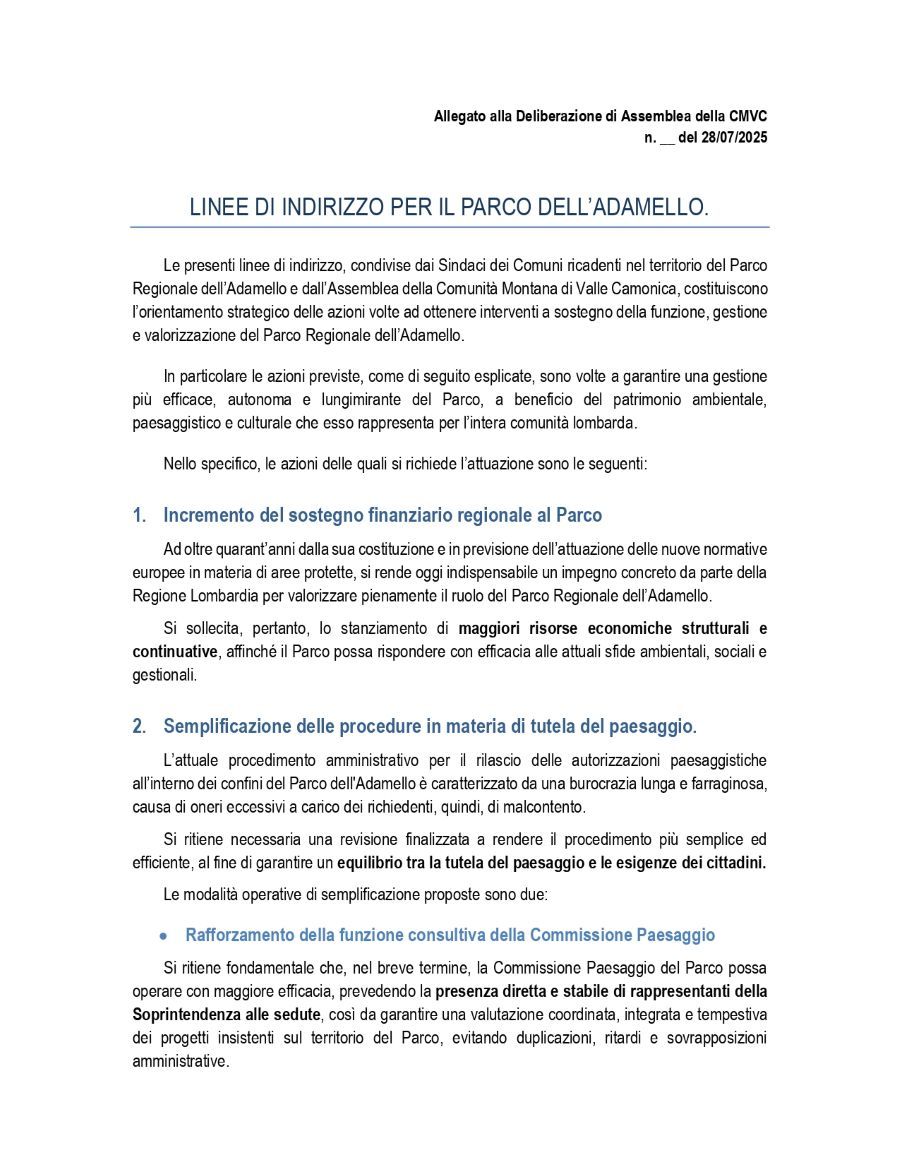 Allegato alla Deliberazione di Assemblea della CMVC
n. ____ del 28/07/2025

LINEE DI INDIRIZZO PER IL PARCO DELL'ADAMELLO.

Le presenti linee di indirizzo, condivise dai Sindaci dei Comuni ricadenti nel territorio del Parco Regionale dell'Adamello e dall'Assemblea della Comunità Montana di Valle Camonica, costituiscono l'orientamento strategico delle azioni volte ad ottenere interventi a sostegno della funzione, gestione e valorizzazione del Parco Regionale dell'Adamello.

In particolare le azioni previste, come di seguito esplicate, sono volte a garantire una gestione più efficace, autonoma e lungimirante del Parco, a beneficio del patrimonio ambientale, paesaggistico e culturale che esso rappresenta per l'intera comunità lombarda.

Nello specifico, le azioni delle quali si richiede l'attuazione sono le seguenti:

1. Incremento del sostegno finanziario regionale al Parco

Ad oltre quarant'anni dalla sua costituzione e in previsione dell'attuazione delle nuove normative europee in materia di aree protette, si rende oggi indispensabile un impegno concreto da parte della Regione Lombardia per valorizzare pienamente il ruolo del Parco Regionale dell'Adamello.

Si sollecita, pertanto, lo stanziamento di maggiori risorse economiche strutturali e continuative, affinché il Parco possa rispondere con efficacia alle attuali sfide ambientali, sociali e gestionali.

2. Semplificazione delle procedure in materia di tutela del paesaggio.

L'attuale procedimento amministrativo per il rilascio delle autorizzazioni paesaggistiche all'interno dei confini del Parco dell'Adamello è caratterizzato da una burocrazia lunga e farraginosa, causa di oneri eccessivi a carico dei richiedenti, quindi, di malcontento.

Si ritiene necessaria una revisione finalizzata a rendere il procedimento più semplice ed efficiente, al fine di garantire un equilibrio tra la tutela del paesaggio e le esigenze dei cittadini.

Le modalità operative di semplificazione proposte sono due:

• Rafforzamento della funzione consultiva della Commissione Paesaggio

Si ritiene fondamentale che, nel breve termine, la Commissione Paesaggio del Parco possa operare con maggiore efficacia, prevedendo la presenza diretta e stabile di rappresentanti della Soprintendenza alle sedute, così da garantire una valutazione coordinata, integrata e tempestiva dei progetti insistenti sul territorio del Parco, evitando duplicazioni, ritardi e sovrapposizioni amministrative.